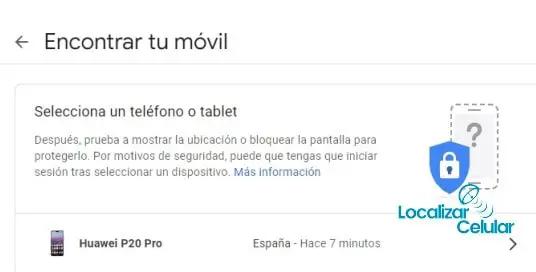 Encontrar tu móvil

Selecciona un teléfono o tablet

Después, prueba a mostrar la ubicación o bloquear la pantalla para protegerlo. Por motivos de seguridad, puede que tengas que iniciar sesión tras seleccionar un dispositivo. Más información

?

Localizar Celular

Huawei P20 Pro

España - Hace 7 minutos